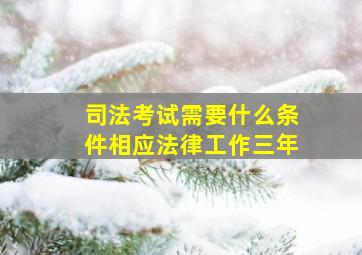 司法考试需要什么条件相应法律工作三年